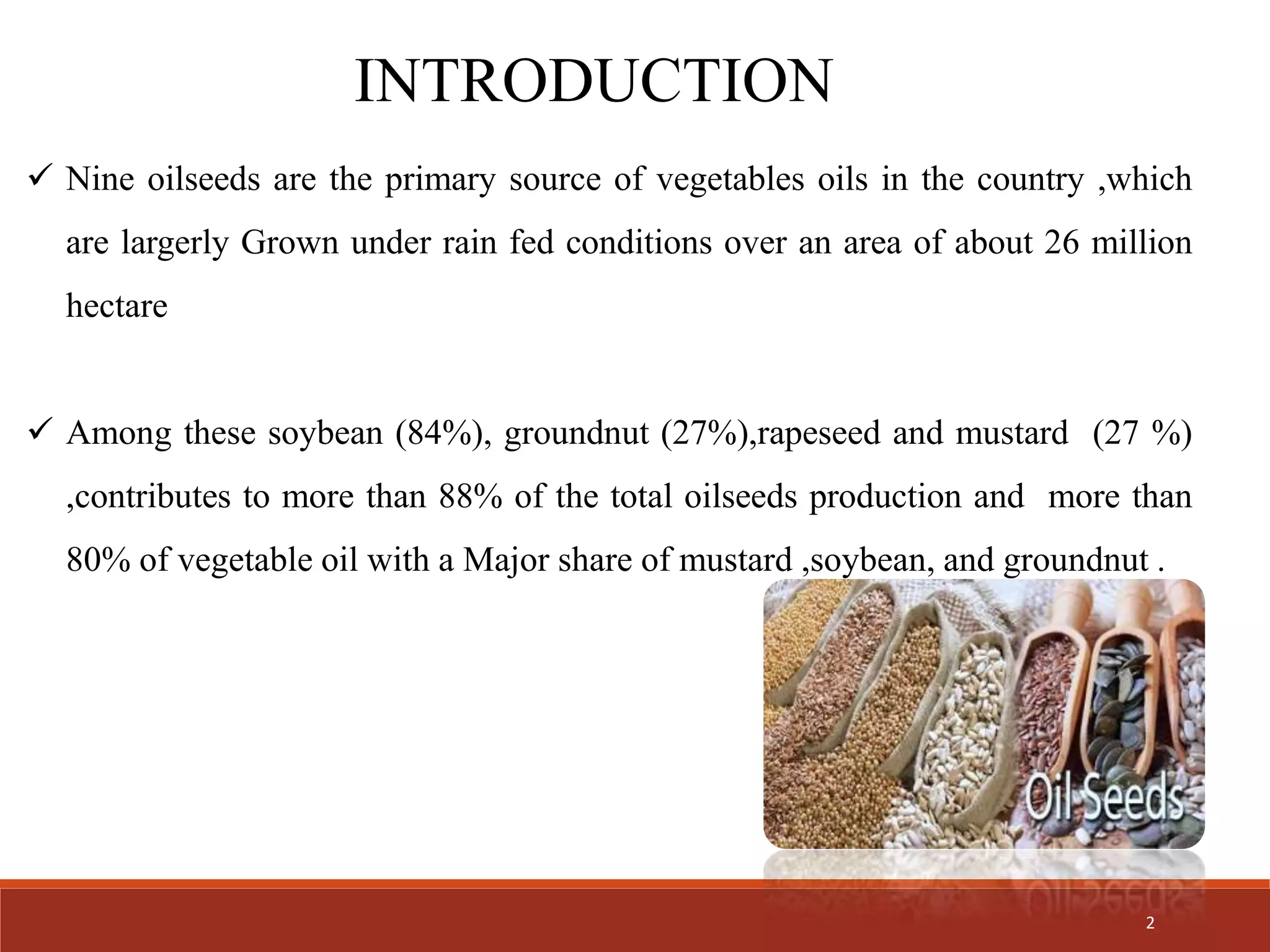 INTRODUCTION

✓ Nine oilseeds are the primary source of vegetables oils in the country ,which are largerly Grown under rain fed conditions over an area of about 26 million hectare

✓ Among these soybean (84%), groundnut (27%),rapeseed and mustard (27 %) ,contributes to more than 88% of the total oilseeds production and more than 80% of vegetable oil with a Major share of mustard ,soybean, and groundnut .

Oil Seeds

2